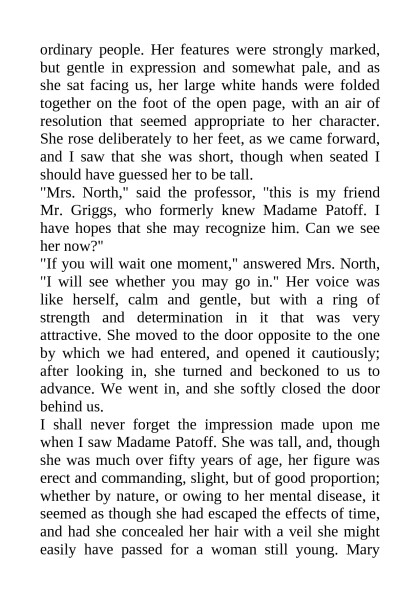 ordinary people. Her features were strongly marked, but gentle in expression and somewhat pale, and as she sat facing us, her large white hands were folded together on the foot of the open page, with an air of resolution that seemed appropriate to her character. She rose deliberately to her feet, as we came forward, and I saw that she was short, though when seated I should have guessed her to be tall.

"Mrs. North," said the professor, "this is my friend Mr. Griggs, who formerly knew Madame Patoff. I have hopes that she may recognize him. Can we see her now?"

"If you will wait one moment," answered Mrs. North, "I will see whether you may go in." Her voice was like herself, calm and gentle, but with a ring of strength and determination in it that was very attractive. She moved to the door opposite to the one by which we had entered, and opened it cautiously; after looking in, she turned and beckoned to us to advance. We went in, and she softly closed the door behind us.

I shall never forget the impression made upon me when I saw Madame Patoff. She was tall, and, though she was much over fifty years of age, her figure was erect and commanding, slight, but of good proportion; whether by nature, or owing to her mental disease, it seemed as though she had escaped the effects of time, and had she concealed her hair with a veil she might easily have passed for a woman still young. Mary